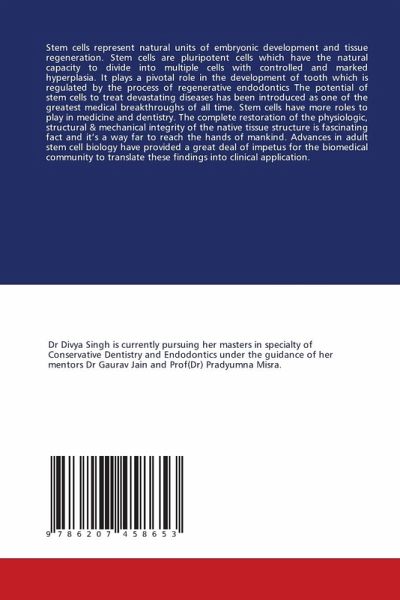 Stem cells represent natural units of embryonic development and tissue regeneration. Stem cells are pluripotent cells which have the natural capacity to divide into multiple cells with controlled and marked hyperplasia. It plays a pivotal role in the development of tooth which is regulated by the process of regenerative endodontics The potential of stem cells to treat devastating diseases has been introduced as one of the greatest medical breakthroughs of all time. Stem cells have more roles to play in medicine and dentistry. The complete restoration of the physiologic, structural & mechanical integrity of the native tissue structure is fascinating fact and it's a way far to reach the hands of mankind. Advances in adult stem cell biology have provided a great deal of impetus for the biomedical community to translate these findings into clinical application.

Dr Divya Singh is currently pursuing her masters in specialty of Conservative Dentistry and Endodontics under the guidance of her mentors Dr Gaurav Jain and Prof(Dr) Pradyumna Misra.

9 786207 458653